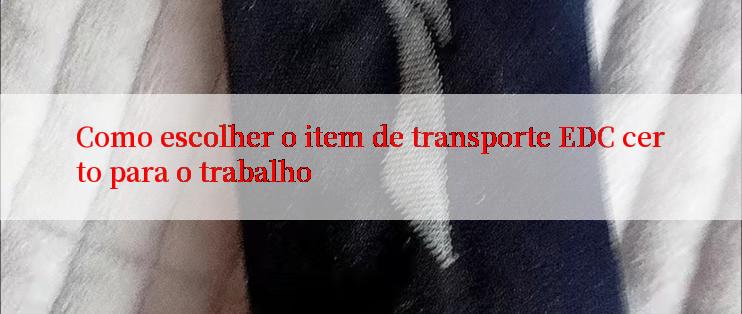 Como escolher o item de transporte EDC cer to para o trabalho